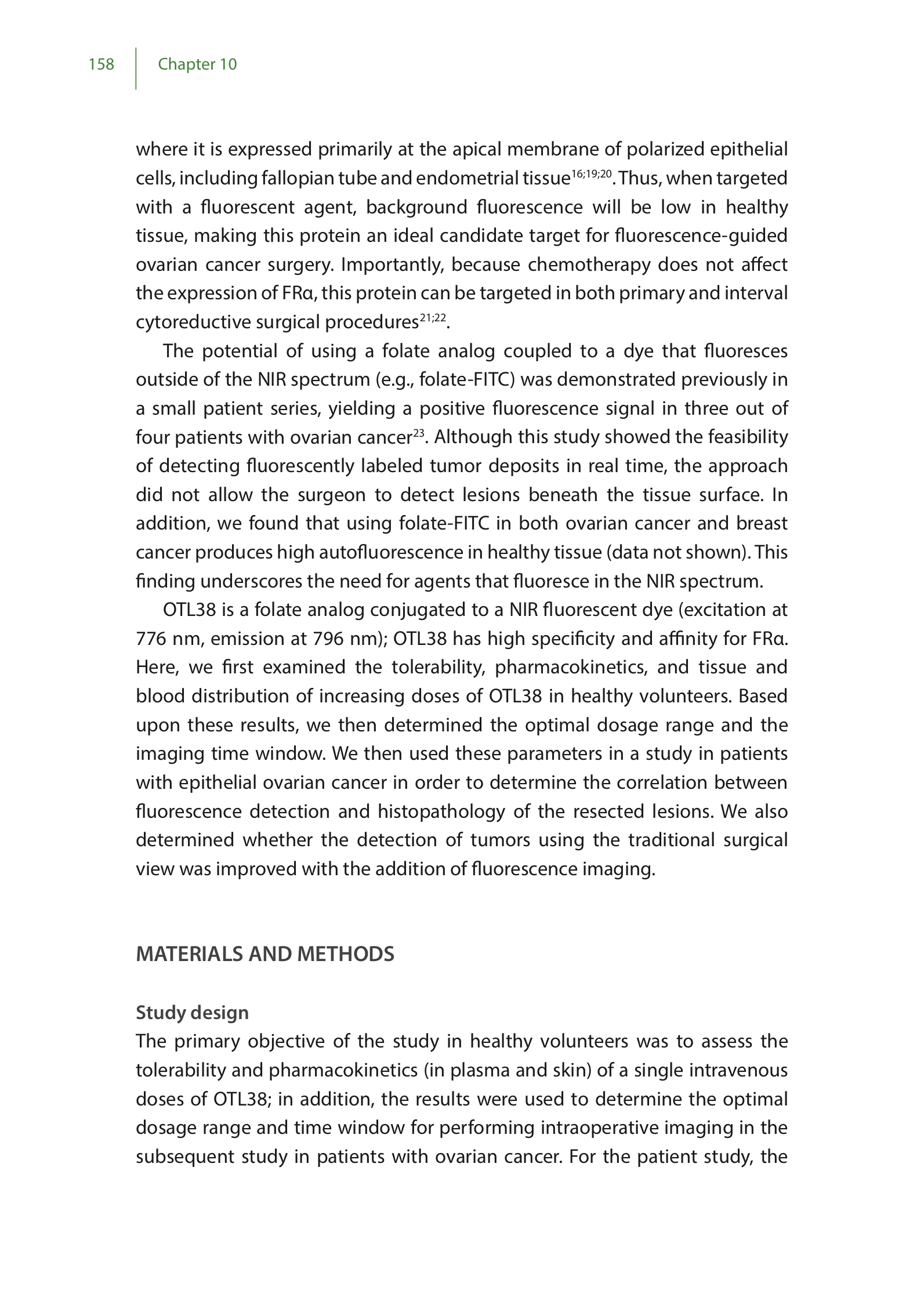 158 Chapter 10

where it is expressed primarily at the apical membrane of polarized epithelial cells, including fallopian tube and endometrial tissue$^{16;19;20}$. Thus, when targeted with a fluorescent agent, background fluorescence will be low in healthy tissue, making this protein an ideal candidate target for fluorescence-guided ovarian cancer surgery. Importantly, because chemotherapy does not affect the expression of FRα, this protein can be targeted in both primary and interval cytoreductive surgical procedures$^{21;22}$.

The potential of using a folate analog coupled to a dye that fluoresces outside of the NIR spectrum (e.g., folate-FITC) was demonstrated previously in a small patient series, yielding a positive fluorescence signal in three out of four patients with ovarian cancer$^{23}$. Although this study showed the feasibility of detecting fluorescently labeled tumor deposits in real time, the approach did not allow the surgeon to detect lesions beneath the tissue surface. In addition, we found that using folate-FITC in both ovarian cancer and breast cancer produces high autofluorescence in healthy tissue (data not shown). This finding underscores the need for agents that fluoresce in the NIR spectrum.

OTL38 is a folate analog conjugated to a NIR fluorescent dye (excitation at 776 nm, emission at 796 nm); OTL38 has high specificity and affinity for FRα. Here, we first examined the tolerability, pharmacokinetics, and tissue and blood distribution of increasing doses of OTL38 in healthy volunteers. Based upon these results, we then determined the optimal dosage range and the imaging time window. We then used these parameters in a study in patients with epithelial ovarian cancer in order to determine the correlation between fluorescence detection and histopathology of the resected lesions. We also determined whether the detection of tumors using the traditional surgical view was improved with the addition of fluorescence imaging.

MATERIALS AND METHODS

Study design
The primary objective of the study in healthy volunteers was to assess the tolerability and pharmacokinetics (in plasma and skin) of a single intravenous doses of OTL38; in addition, the results were used to determine the optimal dosage range and time window for performing intraoperative imaging in the subsequent study in patients with ovarian cancer. For the patient study, the